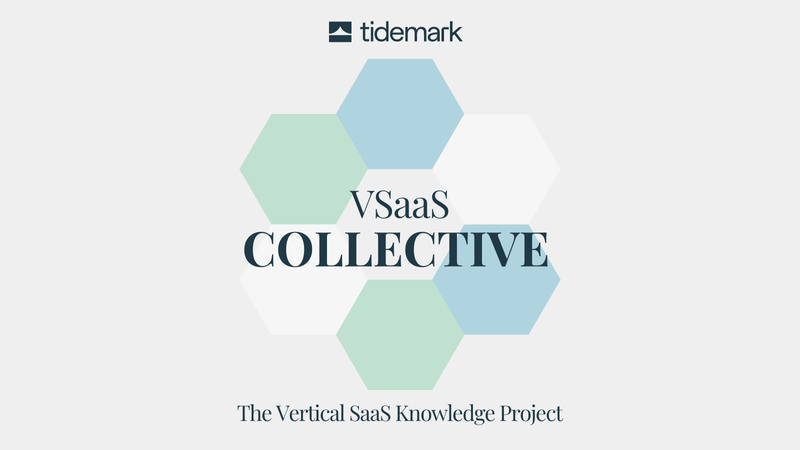 tidemark

VSaaS
COLLECTIVE

The Vertical SaaS Knowledge Project